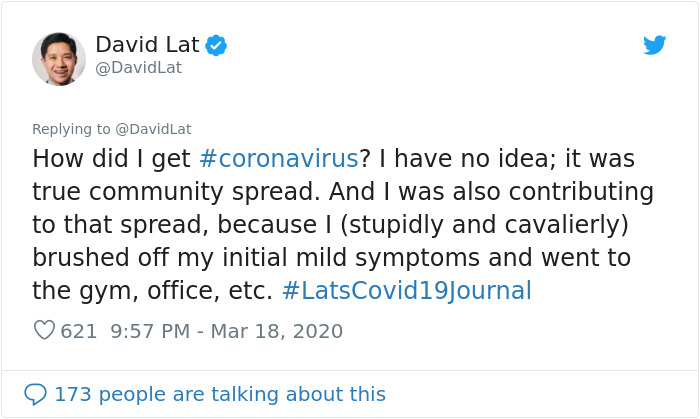 David Lat
@DavidLat

Replying to @DavidLat
How did I get #coronavirus? I have no idea; it was true community spread. And I was also contributing to that spread, because I (stupidly and cavalierly) brushed off my initial mild symptoms and went to the gym, office, etc. #LatsCovid19Journal

621 9:57 PM - Mar 18, 2020

173 people are talking about this